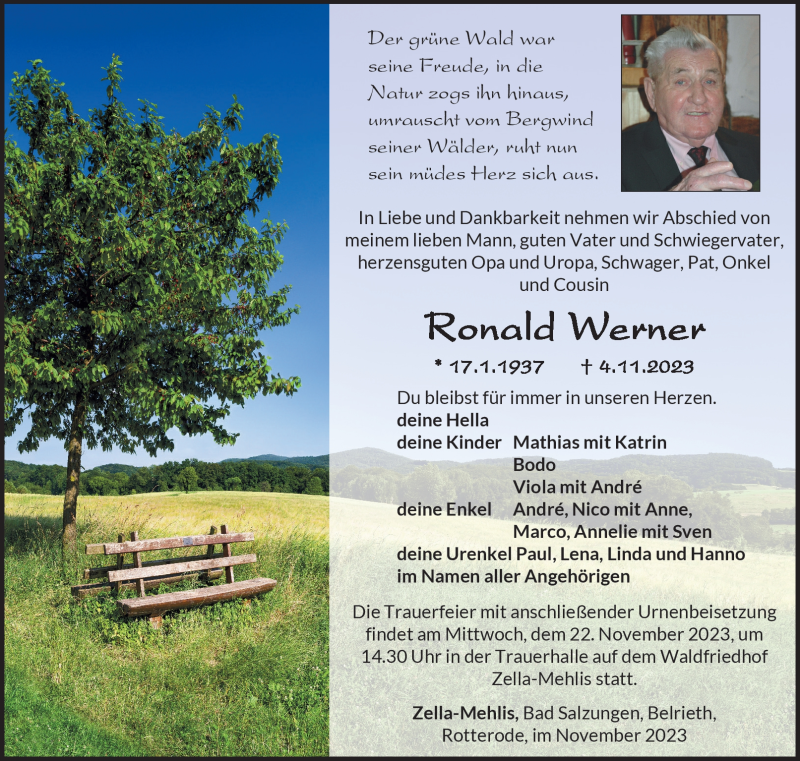 Der grüne Wald war
seine Freude, in die
Natur zogs ihn hinaus,
umrauscht vom Bergwind
seiner Wälder, ruht nun
sein müdes Herz sich aus.

In Liebe und Dankbarkeit nehmen wir Abschied von meinem lieben Mann, guten Vater und Schwiegervater, herzensguten Opa und Uropa, Schwager, Pat, Onkel und Cousin

Ronald Werner

* 17.1.1937 † 4.11.2023

Du bleibst für immer in unseren Herzen.
deine Hella
deine Kinder Mathias mit Katrin
Bodo
Viola mit André
deine Enkel André, Nico mit Anne,
Marco, Annelie mit Sven
deine Urenkel Paul, Lena, Linda und Hanno
im Namen aller Angehörigen

Die Trauerfeier mit anschließender Urnenbeisetzung findet am Mittwoch, dem 22. November 2023, um 14.30 Uhr in der Trauerhalle auf dem Waldfriedhof Zella-Mehlis statt.

Zella-Mehlis, Bad Salzungen, Belrieth, Rotterode, im November 2023